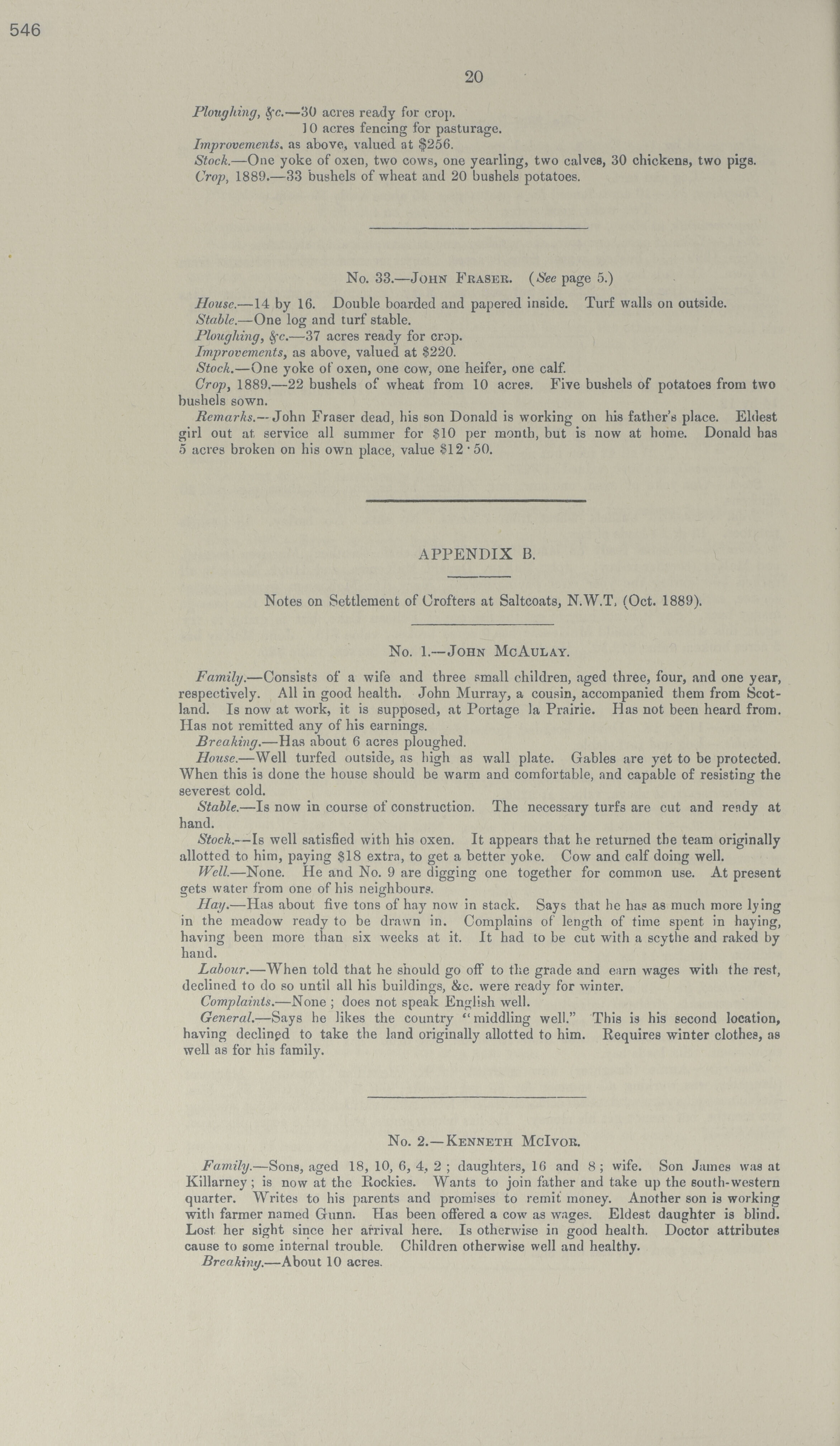 546

20

Ploughing, &c.—30 acres ready for crop.
10 acres fencing for pasturage.
Improvements, as above, valued at $256.
Stock.—One yoke of oxen, two cows, one yearling, two calves, 30 chickens, two pigs.
Crop, 1889.—33 bushels of wheat and 20 bushels potatoes.

No. 33.—John Fraser. (See page 5.)

House.—14 by 16. Double boarded and papered inside. Turf walls on outside.
Stable.—One log and turf stable.
Ploughing, &c.—37 acres ready for crop.
Improvements, as above, valued at $220.
Stock.—One yoke of oxen, one cow, one heifer, one calf.
Crop, 1889.—22 bushels of wheat from 10 acres. Five bushels of potatoes from two bushels sown.
Remarks.—John Fraser dead, his son Donald is working on his father's place. Eldest girl out at service all summer for $10 per month, but is now at home. Donald has 5 acres broken on his own place, value $12·50.

APPENDIX B.

Notes on Settlement of Crofters at Saltcoats, N.W.T. (Oct. 1889).

No. 1.—John McAulay.

Family.—Consists of a wife and three small children, aged three, four, and one year, respectively. All in good health. John Murray, a cousin, accompanied them from Scotland. Is now at work, it is supposed, at Portage la Prairie. Has not been heard from. Has not remitted any of his earnings.
Breaking.—Has about 6 acres ploughed.
House.—Well turfed outside, as high as wall plate. Gables are yet to be protected. When this is done the house should be warm and comfortable, and capable of resisting the severest cold.
Stable.—Is now in course of construction. The necessary turfs are cut and ready at hand.
Stock.—Is well satisfied with his oxen. It appears that he returned the team originally allotted to him, paying $18 extra, to get a better yoke. Cow and calf doing well.
Well.—None. He and No. 9 are digging one together for common use. At present gets water from one of his neighbours.
Hay.—Has about five tons of hay now in stack. Says that he has as much more lying in the meadow ready to be drawn in. Complains of length of time spent in haying, having been more than six weeks at it. It had to be cut with a scythe and raked by hand.
Labour.—When told that he should go off to the grade and earn wages with the rest, declined to do so until all his buildings, &c. were ready for winter.
Complaints.—None; does not speak English well.
General.—Says he likes the country "middling well." This is his second location, having declined to take the land originally allotted to him. Requires winter clothes, as well as for his family.

No. 2.—Kenneth McIvor.

Family.—Sons, aged 18, 10, 6, 4, 2; daughters, 16 and 8; wife. Son James was at Killarney; is now at the Rockies. Wants to join father and take up the south-western quarter. Writes to his parents and promises to remit money. Another son is working with farmer named Gunn. Has been offered a cow as wages. Eldest daughter is blind. Lost her sight since her arrival here. Is otherwise in good health. Doctor attributes cause to some internal trouble. Children otherwise well and healthy.
Breaking.—About 10 acres.